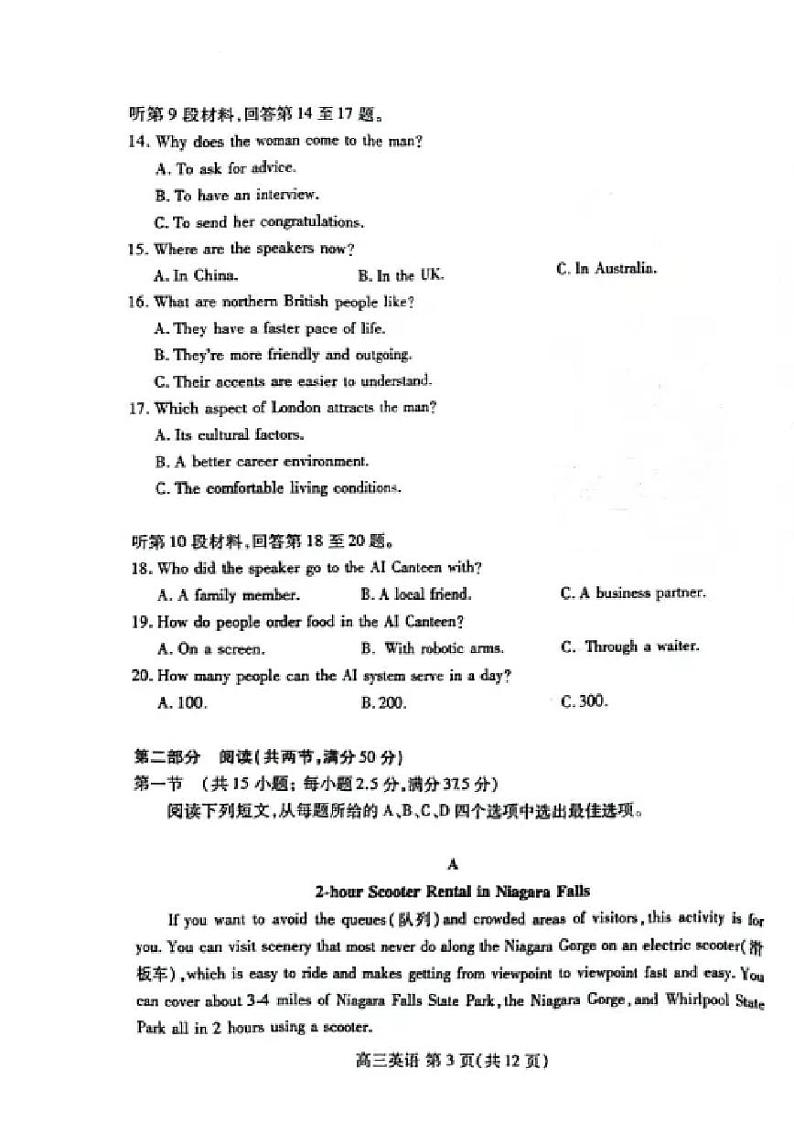 听第 9 段材料，回答第 14 至 17 题。
14. Why does the woman come to the man?
A. To ask for advice.
B. To have an interview.
C. To send her congratulations.
15. Where are the speakers now?
A. In China.
B. In the UK.
C. In Australia.
16. What are northern British people like?
A. They have a faster pace of life.
B. They're more friendly and outgoing.
C. Their accents are easier to understand.
17. Which aspect of London attracts the man?
A. Its cultural factors.
B. A better career environment.
C. The comfortable living conditions.

听第 10 段材料，回答第 18 至 20 题。
18. Who did the speaker go to the AI Canteen with?
A. A family member.
B. A local friend.
C. A business partner.
19. How do people order food in the AI Canteen?
A. On a screen.
B. With robotic arms.
C. Through a waiter.
20. How many people can the AI system serve in a day?
A. 100.
B. 200.
C. 300.

第二部分　阅读(共两节，满分 50 分)
第一节　(共 15 小题；每小题 2.5 分，满分 37.5 分)
阅读下列短文，从每题所给的 A、B、C、D 四个选项中选出最佳选项。

A
2-hour Scooter Rental in Niagara Falls

If you want to avoid the queues(队列) and crowded areas of visitors, this activity is for you. You can visit scenery that most never do along the Niagara Gorge on an electric scooter(滑板车), which is easy to ride and makes getting from viewpoint to viewpoint fast and easy. You can cover about 3-4 miles of Niagara Falls State Park, the Niagara Gorge, and Whirlpool State Park all in 2 hours using a scooter.

高三英语 第 3 页(共 12 页)